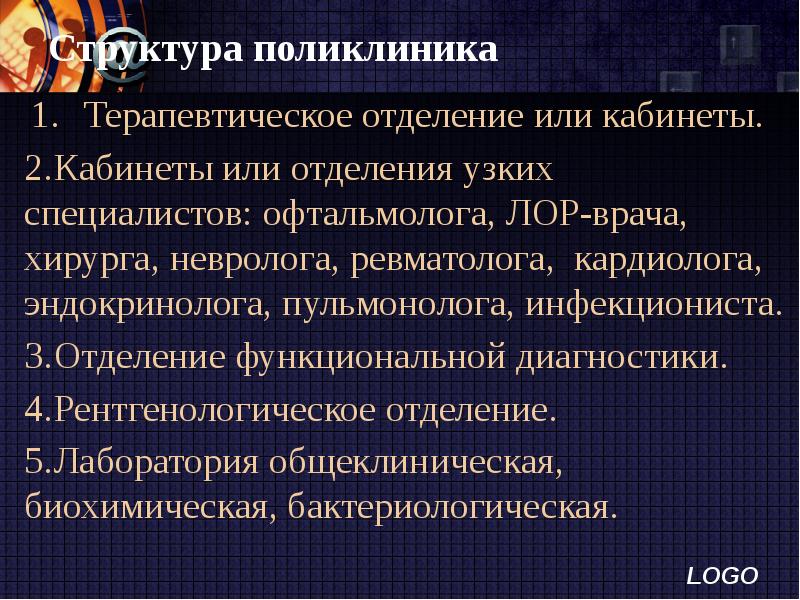 Структура поликлиника

1. Терапевтическое отделение или кабинеты.

2.Кабинеты или отделения узких специалистов: офтальмолога, ЛОР-врача, хирурга, невролога, ревматолога, кардиолога, эндокринолога, пульмонолога, инфекциониста.

3.Отделение функциональной диагностики.

4.Рентгенологическое отделение.

5.Лаборатория общеклиническая, биохимическая, бактериологическая.

LOGO